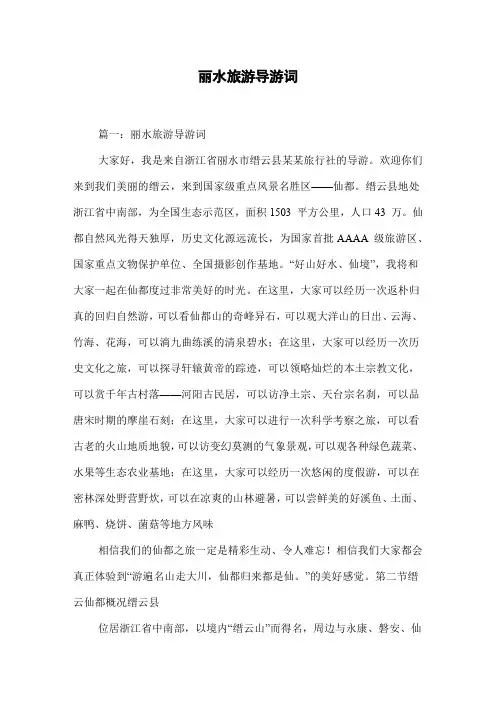 丽水旅游导游词

篇一：丽水旅游导游词

大家好，我是来自浙江省丽水市缙云县某某旅行社的导游。欢迎你们来到我们美丽的缙云，来到国家级重点风景名胜区——仙都。缙云县地处浙江省中南部，为全国生态示范区，面积 1503 平方公里，人口 43 万。仙都自然风光得天独厚，历史文化源远流长，为国家首批 AAAA 级旅游区、国家重点文物保护单位、全国摄影创作基地。“好山好水、仙境”，我将和大家一起在仙都度过非常美好的时光。在这里，大家可以经历一次返朴归真的回归自然游，可以看仙都山的奇峰异石，可以观大洋山的日出、云海、竹海、花海，可以淌九曲练溪的清泉碧水；在这里，大家可以经历一次历史文化之旅，可以探寻轩辕黄帝的踪迹，可以领略灿烂的本土宗教文化，可以赏千年古村落——河阳古民居，可以访净土宗、天台宗名刹，可以品唐宋时期的摩崖石刻；在这里，大家可以进行一次科学考察之旅，可以看古老的火山地质地貌，可以访变幻莫测的气象景观，可以观各种绿色蔬菜、水果等生态农业基地；在这里，大家可以经历一次悠闲的度假游，可以在密林深处野营野炊，可以在凉爽的山林避暑，可以尝鲜美的好溪鱼、土面、麻鸭、烧饼、菌菇等地方风味

相信我们的仙都之旅一定是精彩生动、令人难忘！相信我们大家都会真正体验到“游遍名山走大川，仙都归来都是仙。”的美好感觉。第二节缙云仙都概况缙云县

位居浙江省中南部，以境内“缙云山”而得名，周边与永康、磐安、仙